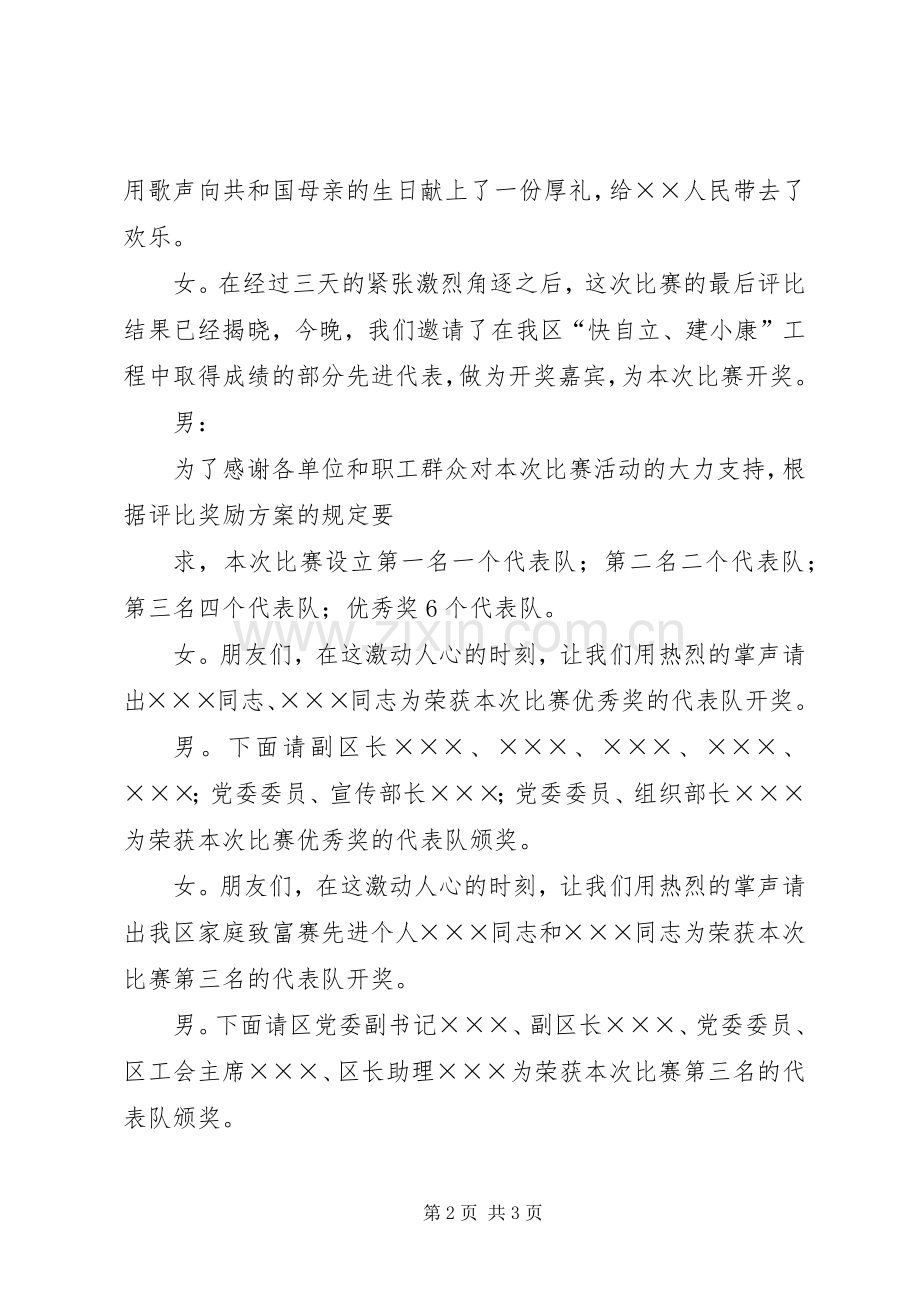 用歌声向共和国母亲的生日献上了一份厚礼，给××人民带去了欢乐。

女。在经过三天的紧张激烈角逐之后，这次比赛的最后评比结果已经揭晓，今晚，我们邀请了在我区“快自立、建小康”工程中取得成绩的部分先进代表，做为开奖嘉宾，为本次比赛开奖。

男：

为了感谢各单位和职工群众对本次比赛活动的大力支持，根据评比奖励方案的规定要

求，本次比赛设立第一名一个代表队；第二名二个代表队；第三名四个代表队；优秀奖6个代表队。

女。朋友们，在这激动人心的时刻，让我们用热烈的掌声请出×××同志、×××同志为荣获本次比赛优秀奖的代表队开奖。

男。下面请副区长×××、×××、×××、×××、×××；党委委员、宣传部长×××；党委委员、组织部长×××为荣获本次比赛优秀奖的代表队颁奖。

女。朋友们，在这激动人心的时刻，让我们用热烈的掌声请出我区家庭致富赛先进个人×××同志和×××同志为荣获本次比赛第三名的代表队开奖。

男。下面请区党委副书记×××、副区长×××、党委委员、区工会主席×××、区长助理×××为荣获本次比赛第三名的代表队颁奖。

第2页 共3页

www.zixin.com.cn